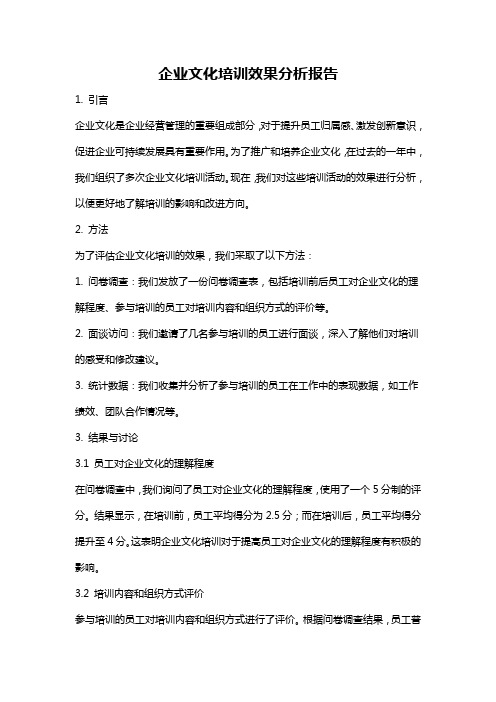 企业文化培训效果分析报告

1. 引言

企业文化是企业经营管理的重要组成部分，对于提升员工归属感、激发创新意识，促进企业可持续发展具有重要作用。为了推广和培养企业文化，在过去的一年中，我们组织了多次企业文化培训活动。现在，我们对这些培训活动的效果进行分析，以便更好地了解培训的影响和改进方向。

2. 方法

为了评估企业文化培训的效果，我们采取了以下方法：

1. 问卷调查：我们发放了一份问卷调查表，包括培训前后员工对企业文化的理解程度、参与培训的员工对培训内容和组织方式的评价等。

2. 面谈访问：我们邀请了几名参与培训的员工进行面谈，深入了解他们对培训的感受和修改建议。

3. 统计数据：我们收集并分析了参与培训的员工在工作中的表现数据，如工作绩效、团队合作情况等。

3. 结果与讨论

3.1 员工对企业文化的理解程度

在问卷调查中，我们询问了员工对企业文化的理解程度，使用了一个 5 分制的评分。结果显示，在培训前，员工平均得分为 2.5 分；而在培训后，员工平均得分提升至 4 分。这表明企业文化培训对于提高员工对企业文化的理解程度有积极的影响。

3.2 培训内容和组织方式评价

参与培训的员工对培训内容和组织方式进行了评价。根据问卷调查结果，员工普